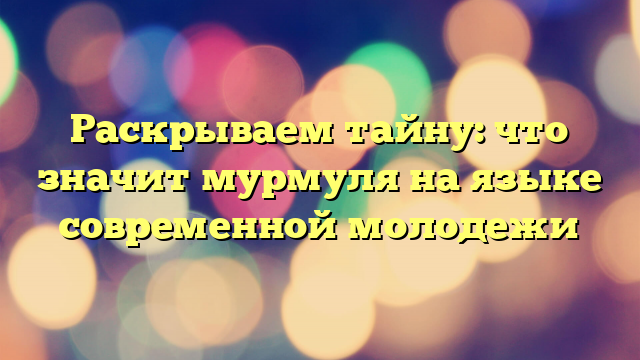 Раскрываем тайну: что значит мурмуля на языке современной молодежи